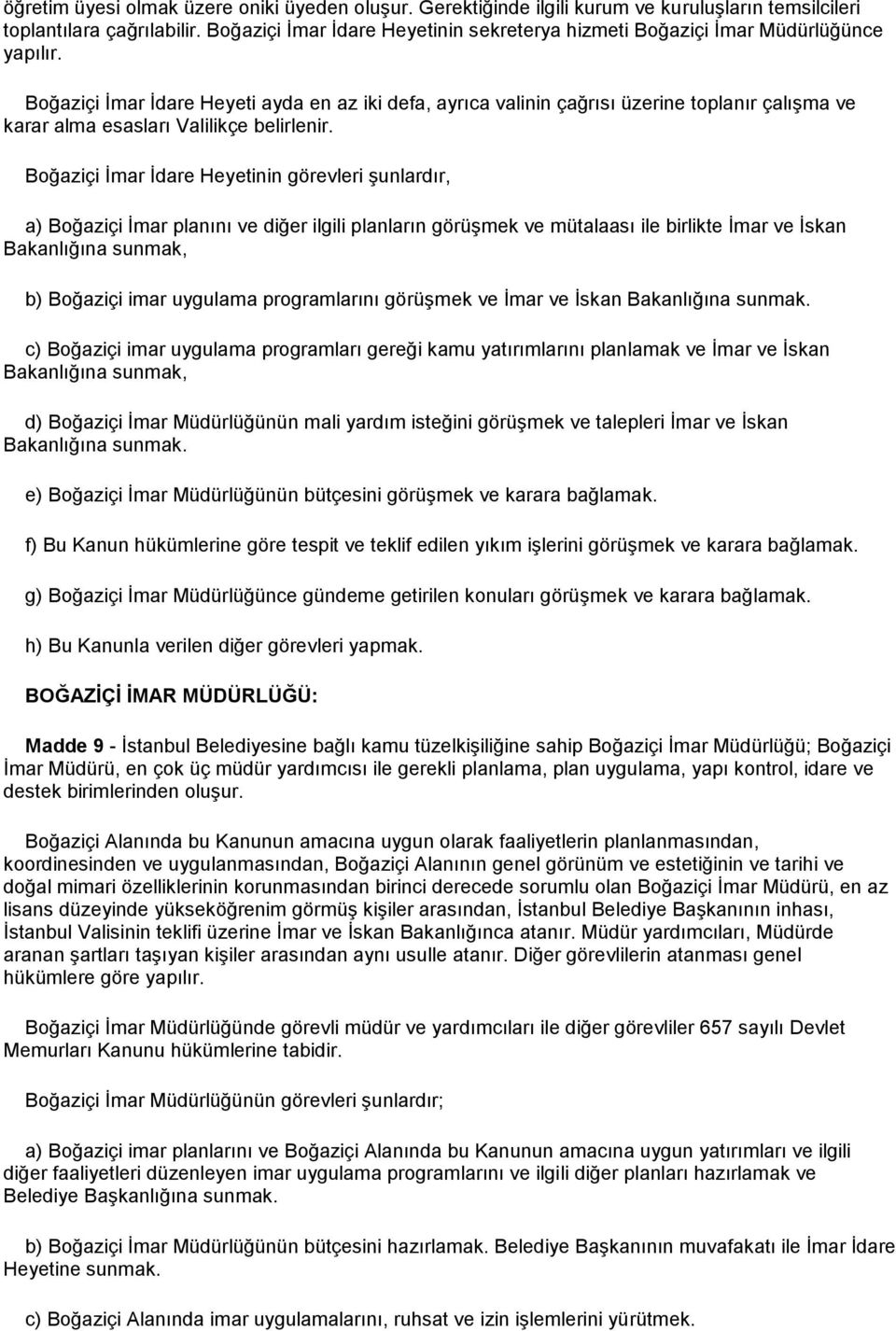 öğretim üyesi olmak üzere oniki üyeden oluşur. Gerektiğinde ilgili kurum ve kuruluşların temsilcileri toplantılara çağrılabilir. Boğaziçi İmar İdare Heyetinin sekreterya hizmeti Boğaziçi İmar Müdürlüğünce yapılır.

Boğaziçi İmar İdare Heyeti ayda en az iki defa, ayrıca valinin çağrısı üzerine toplanır çalışma ve karar alma esasları Valilikçe belirlenir.

Boğaziçi İmar İdare Heyetinin görevleri şunlardır,

a) Boğaziçi İmar planını ve diğer ilgili planların görüşmek ve mütalaası ile birlikte İmar ve İskan Bakanlığına sunmak,

b) Boğaziçi imar uygulama programlarını görüşmek ve İmar ve İskan Bakanlığına sunmak.

c) Boğaziçi imar uygulama programları gereği kamu yatırımlarını planlamak ve İmar ve İskan Bakanlığına sunmak,

d) Boğaziçi İmar Müdürlüğünün mali yardım isteğini görüşmek ve talepleri İmar ve İskan Bakanlığına sunmak.

e) Boğaziçi İmar Müdürlüğünün bütçesini görüşmek ve karara bağlamak.

f) Bu Kanun hükümlerine göre tespit ve teklif edilen yıkım işlerini görüşmek ve karara bağlamak.

g) Boğaziçi İmar Müdürlüğünce gündeme getirilen konuları görüşmek ve karara bağlamak.

h) Bu Kanunla verilen diğer görevleri yapmak.

BOĞAZİÇİ İMAR MÜDÜRLÜĞÜ:

Madde 9 - İstanbul Belediyesine bağlı kamu tüzelkişiliğine sahip Boğaziçi İmar Müdürlüğü; Boğaziçi İmar Müdürü, en çok üç müdür yardımcısı ile gerekli planlama, plan uygulama, yapı kontrol, idare ve destek birimlerinden oluşur.

Boğaziçi Alanında bu Kanunun amacına uygun olarak faaliyetlerin planlanmasından, koordinesinden ve uygulanmasından, Boğaziçi Alanının genel görünüm ve estetiğinin ve tarihi ve doğal mimari özelliklerinin korunmasından birinci derecede sorumlu olan Boğaziçi İmar Müdürü, en az lisans düzeyinde yükseköğrenim görmüş kişiler arasından, İstanbul Belediye Başkanının inhası, İstanbul Valisinin teklifi üzerine İmar ve İskan Bakanlığınca atanır. Müdür yardımcıları, Müdürde aranan şartları taşıyan kişiler arasından aynı usulle atanır. Diğer görevlilerin atanması genel hükümlere göre yapılır.

Boğaziçi İmar Müdürlüğünde görevli müdür ve yardımcıları ile diğer görevliler 657 sayılı Devlet Memurları Kanunu hükümlerine tabidir.

Boğaziçi İmar Müdürlüğünün görevleri şunlardır;

a) Boğaziçi imar planlarını ve Boğaziçi Alanında bu Kanunun amacına uygun yatırımları ve ilgili diğer faaliyetleri düzenleyen imar uygulama programlarını ve ilgili diğer planları hazırlamak ve Belediye Başkanlığına sunmak.

b) Boğaziçi İmar Müdürlüğünün bütçesini hazırlamak. Belediye Başkanının muvafakatı ile İmar İdare Heyetine sunmak.

c) Boğaziçi Alanında imar uygulamalarını, ruhsat ve izin işlemlerini yürütmek.